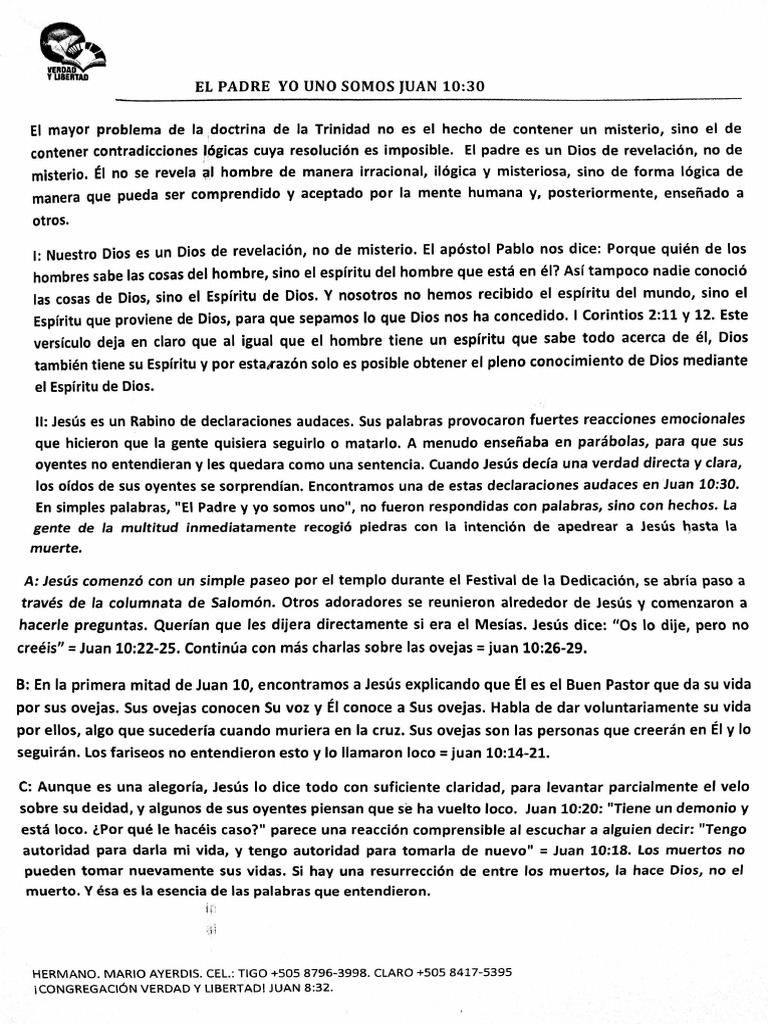 VERDAD Y LIBERTAD

EL PADRE YO UNO SOMOS JUAN 10:30

El mayor problema de la doctrina de la Trinidad no es el hecho de contener un misterio, sino el de contener contradicciones lógicas cuya resolución es imposible. El padre es un Dios de revelación, no de misterio. Él no se revela al hombre de manera irracional, ilógica y misteriosa, sino de forma lógica de manera que pueda ser comprendido y aceptado por la mente humana y, posteriormente, enseñado a otros.

I: Nuestro Dios es un Dios de revelación, no de misterio. El apóstol Pablo nos dice: Porque quién de los hombres sabe las cosas del hombre, sino el espíritu del hombre que está en él? Así tampoco nadie conoció las cosas de Dios, sino el Espíritu de Dios. Y nosotros no hemos recibido el espíritu del mundo, sino el Espíritu que proviene de Dios, para que sepamos lo que Dios nos ha concedido. I Corintios 2:11 y 12. Este versículo deja en claro que al igual que el hombre tiene un espíritu que sabe todo acerca de él, Dios también tiene su Espíritu y por esta razón solo es posible obtener el pleno conocimiento de Dios mediante el Espíritu de Dios.

II: Jesús es un Rabino de declaraciones audaces. Sus palabras provocaron fuertes reacciones emocionales que hicieron que la gente quisiera seguirlo o matarlo. A menudo enseñaba en parábolas, para que sus oyentes no entendieran y les quedara como una sentencia. Cuando Jesús decía una verdad directa y clara, los oídos de sus oyentes se sorprendían. Encontramos una de estas declaraciones audaces en Juan 10:30. En simples palabras, "El Padre y yo somos uno", no fueron respondidas con palabras, sino con hechos. La gente de la multitud inmediatamente recogió piedras con la intención de apedrear a Jesús hasta la muerte.

A: Jesús comenzó con un simple paseo por el templo durante el Festival de la Dedicación, se abría paso a través de la columnata de Salomón. Otros adoradores se reunieron alrededor de Jesús y comenzaron a hacerle preguntas. Querían que les dijera directamente si era el Mesías. Jesús dice: "Os lo dije, pero no creéis" = Juan 10:22-25. Continúa con más charlas sobre las ovejas = juan 10:26-29.

B: En la primera mitad de Juan 10, encontramos a Jesús explicando que Él es el Buen Pastor que da su vida por sus ovejas. Sus ovejas conocen Su voz y Él conoce a Sus ovejas. Habla de dar voluntariamente su vida por ellos, algo que sucedería cuando muriera en la cruz. Sus ovejas son las personas que creerán en Él y lo seguirán. Los fariseos no entendieron esto y lo llamaron loco = juan 10:14-21.

C: Aunque es una alegoría, Jesús lo dice todo con suficiente claridad, para levantar parcialmente el velo sobre su deidad, y algunos de sus oyentes piensan que se ha vuelto loco. Juan 10:20: "Tiene un demonio y está loco. ¿Por qué le hacéis caso?" parece una reacción comprensible al escuchar a alguien decir: "Tengo autoridad para darla mi vida, y tengo autoridad para tomarla de nuevo" = Juan 10:18. Los muertos no pueden tomar nuevamente sus vidas. Si hay una resurrección de entre los muertos, la hace Dios, no el muerto. Y ésa es la esencia de las palabras que entendieron.

HERMANO. MARIO AYERDIS. CEL.: TIGO +505 8796-3998. CLARO +505 8417-5395
¡CONGREGACIÓN VERDAD Y LIBERTAD! JUAN 8:32.